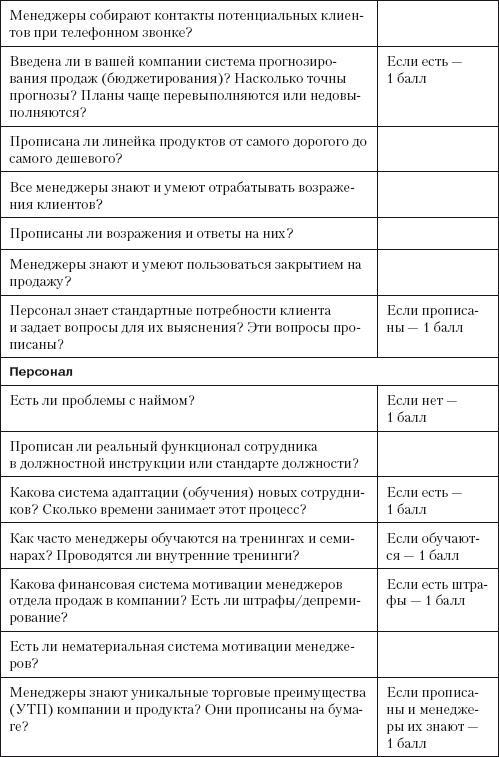 | | |
|---|---|
| Менеджеры собирают контакты потенциальных клиентов при телефонном звонке? | |
| Введена ли в вашей компании система прогнозирования продаж (бюджетирования)? Насколько точны прогнозы? Планы чаще перевыполняются или недовыполняются? | Если есть — 1 балл |
| Прописана ли линейка продуктов от самого дорогого до самого дешевого? | |
| Все менеджеры знают и умеют отрабатывать возражения клиентов? | |
| Прописаны ли возражения и ответы на них? | |
| Менеджеры знают и умеют пользоваться закрытием на продажу? | |
| Персонал знает стандартные потребности клиента и задает вопросы для их выяснения? Эти вопросы прописаны? | Если прописаны — 1 балл |
| **Персонал** | |
| Есть ли проблемы с наймом? | Если нет — 1 балл |
| Прописан ли реальный функционал сотрудника в должностной инструкции или стандарте должности? | |
| Какова система адаптации (обучения) новых сотрудников? Сколько времени занимает этот процесс? | Если есть — 1 балл |
| Как часто менеджеры обучаются на тренингах и семинарах? Проводятся ли внутренние тренинги? | Если обучаются — 1 балл |
| Какова финансовая система мотивации менеджеров отдела продаж в компании? Есть ли штрафы/депремирование? | Если есть штрафы — 1 балл |
| Есть ли нематериальная система мотивации менеджеров? | |
| Менеджеры знают уникальные торговые преимущества (УТП) компании и продукта? Они прописаны на бумаге? | Если прописаны и менеджеры их знают — 1 балл |